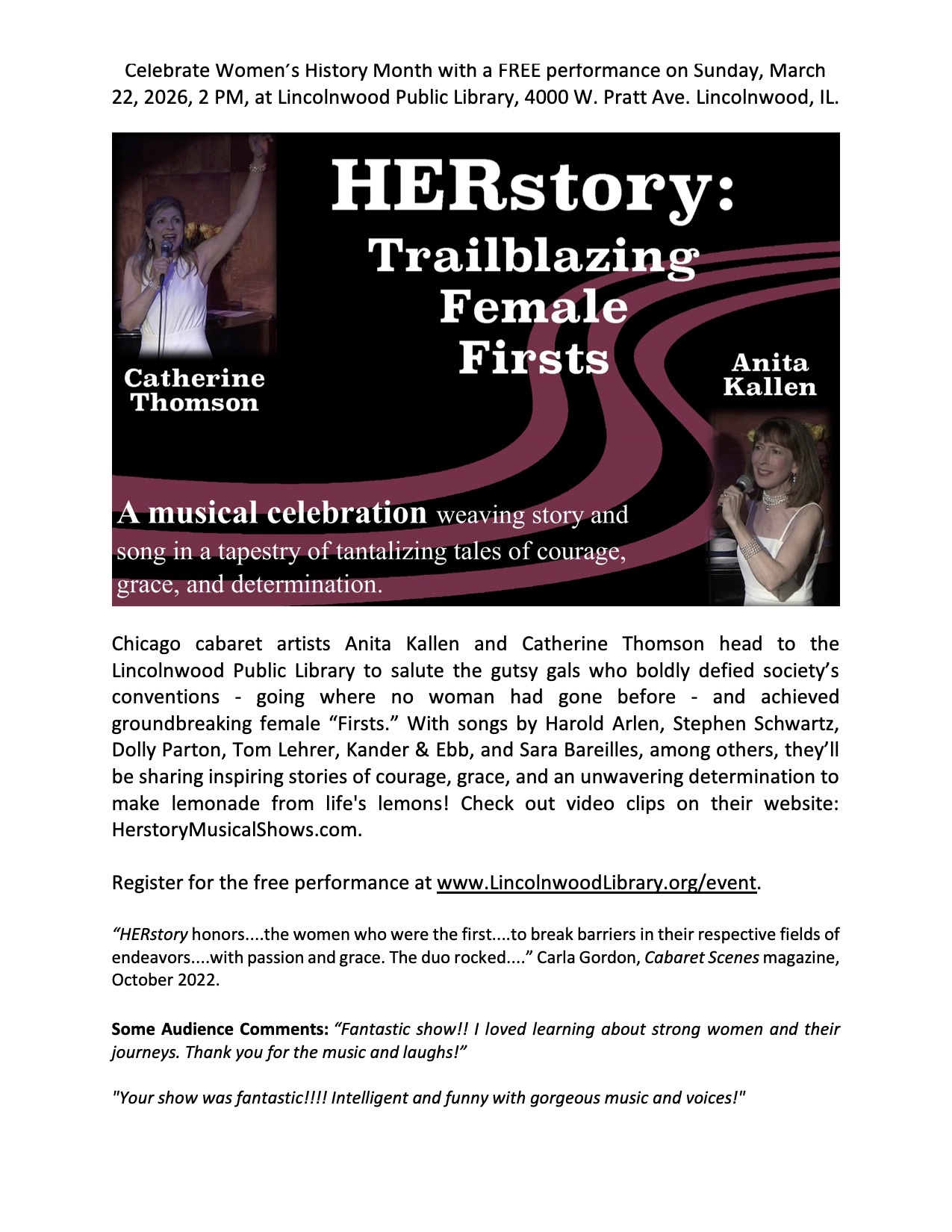 Celebrate Women's History Month with a FREE performance on Sunday, March 22, 2026, 2 PM, at Lincolnwood Public Library, 4000 W. Pratt Ave. Lincolnwood, IL.

HERstory: Trailblazing Female Firsts

Catherine Thomson

Anita Kallen

A musical celebration weaving story and song in a tapestry of tantalizing tales of courage, grace, and determination.

Chicago cabaret artists Anita Kallen and Catherine Thomson head to the Lincolnwood Public Library to salute the gutsy gals who boldly defied society's conventions - going where no woman had gone before - and achieved groundbreaking female "Firsts." With songs by Harold Arlen, Stephen Schwartz, Dolly Parton, Tom Lehrer, Kander & Ebb, and Sara Bareilles, among others, they'll be sharing inspiring stories of courage, grace, and an unwavering determination to make lemonade from life's lemons! Check out video clips on their website: HerstoryMusicalShows.com.

Register for the free performance at www.LincolnwoodLibrary.org/event.

"HERstory honors....the women who were the first....to break barriers in their respective fields of endeavors....with passion and grace. The duo rocked...." Carla Gordon, Cabaret Scenes magazine, October 2022.

Some Audience Comments: "Fantastic show!! I loved learning about strong women and their journeys. Thank you for the music and laughs!"

"Your show was fantastic!!!! Intelligent and funny with gorgeous music and voices!"